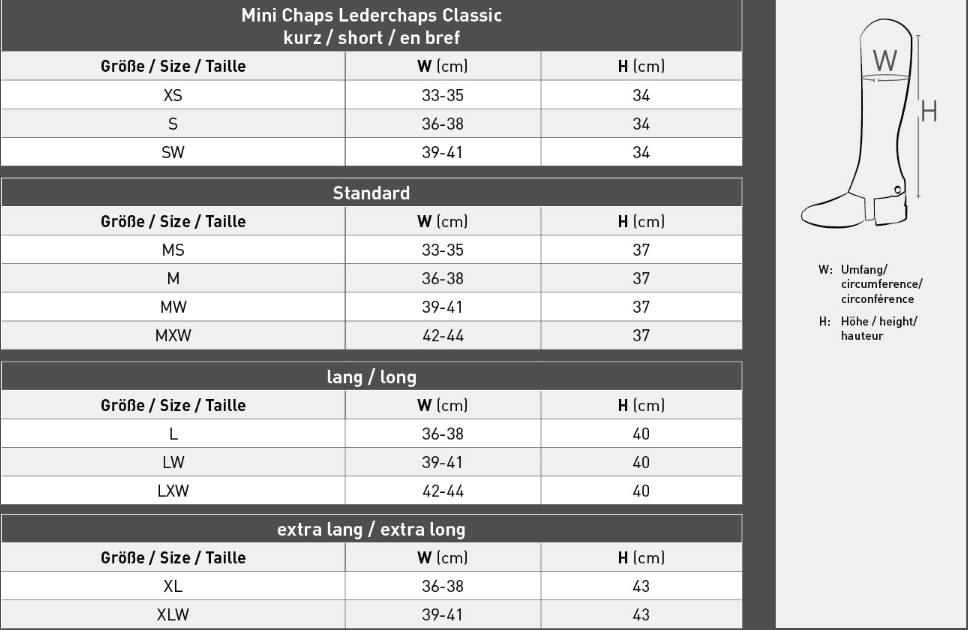 Mini Chaps Lederchaps Classic
kurz / short / en bref

| Größe / Size / Taille | W (cm) | H (cm) |
|---|---|---|
| XS | 33-35 | 34 |
| S | 36-38 | 34 |
| SW | 39-41 | 34 |

Standard

| Größe / Size / Taille | W (cm) | H (cm) |
|---|---|---|
| MS | 33-35 | 37 |
| M | 36-38 | 37 |
| MW | 39-41 | 37 |
| MXW | 42-44 | 37 |

lang / long

| Größe / Size / Taille | W (cm) | H (cm) |
|---|---|---|
| L | 36-38 | 40 |
| LW | 39-41 | 40 |
| LXW | 42-44 | 40 |

extra lang / extra long

| Größe / Size / Taille | W (cm) | H (cm) |
|---|---|---|
| XL | 36-38 | 43 |
| XLW | 39-41 | 43 |

W

H

W: Umfang/ circumference/ circonférence

H: Höhe / height/ hauteur